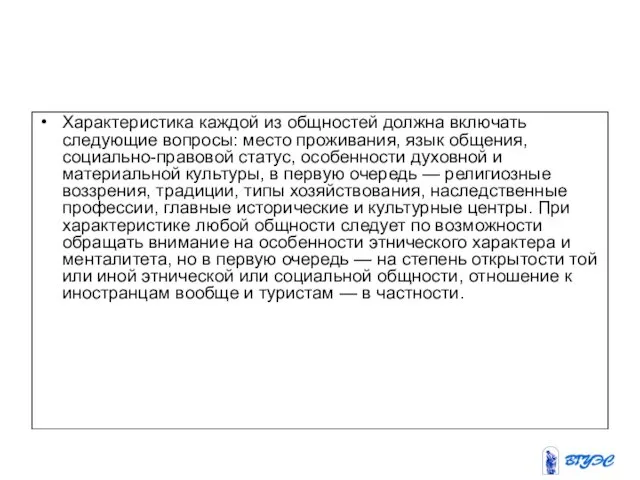 • Характеристика каждой из общностей должна включать следующие вопросы: место проживания, язык общения, социально-правовой статус, особенности духовной и материальной культуры, в первую очередь — религиозные воззрения, традиции, типы хозяйствования, наследственные профессии, главные исторические и культурные центры. При характеристике любой общности следует по возможности обращать внимание на особенности этнического характера и менталитета, но в первую очередь — на степень открытости той или иной этнической или социальной общности, отношение к иностранцам вообще и туристам — в частности.

ВГУЭС